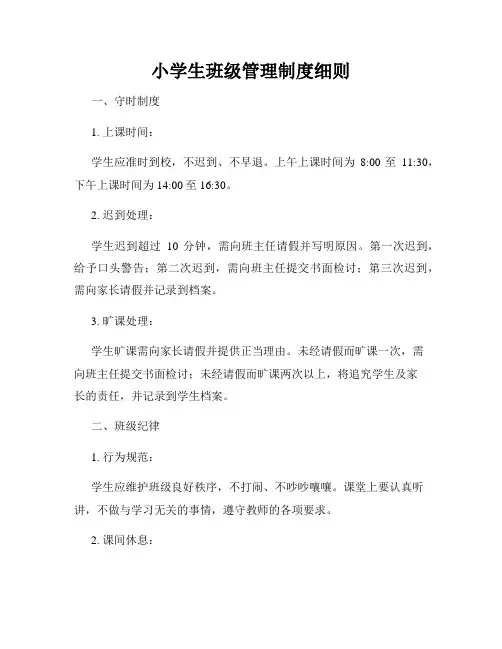 小学生班级管理制度细则

一、守时制度

1. 上课时间：

学生应准时到校，不迟到、不早退。上午上课时间为 8:00 至 11:30，下午上课时间为 14:00 至 16:30。

2. 迟到处理：

学生迟到超过 10 分钟，需向班主任请假并写明原因。第一次迟到，给予口头警告；第二次迟到，需向班主任提交书面检讨；第三次迟到，需向家长请假并记录到档案。

3. 旷课处理：

学生旷课需向家长请假并提供正当理由。未经请假而旷课一次，需向班主任提交书面检讨；未经请假而旷课两次以上，将追究学生及家长的责任，并记录到学生档案。

二、班级纪律

1. 行为规范：

学生应维护班级良好秩序，不打闹、不吵吵嚷嚷。课堂上要认真听讲，不做与学习无关的事情，遵守教师的各项要求。

2. 课间休息：